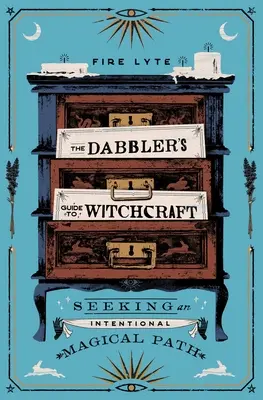 FIRE LYTE

THE DABBLER'S

GUIDE TO WITCHCRAFT

SEEKING an INTENTIONAL MAGICAL PATH